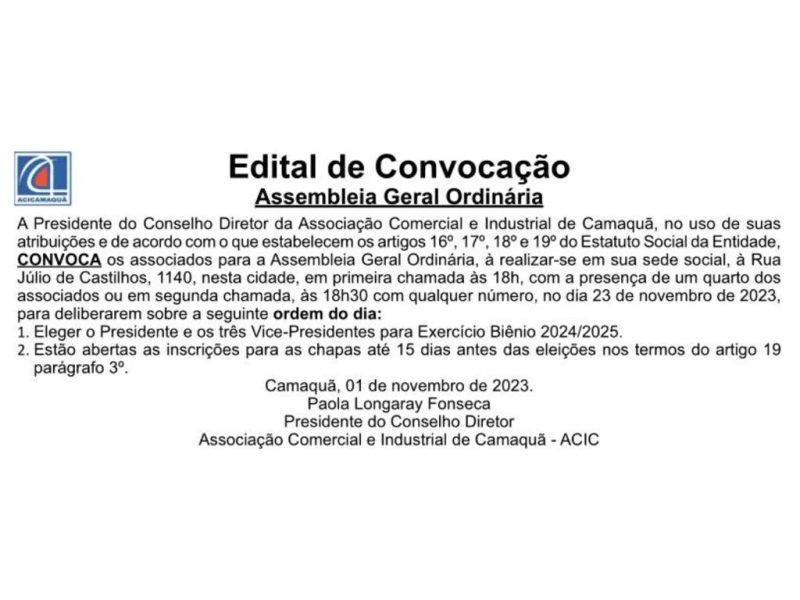 ACICAMAQUÃ

Edital de Convocação
Assembleia Geral Ordinária

A Presidente do Conselho Diretor da Associação Comercial e Industrial de Camaquã, no uso de suas atribuições e de acordo com o que estabelecem os artigos 16º, 17º, 18º e 19º do Estatuto Social da Entidade, CONVOCA os associados para a Assembleia Geral Ordinária, à realizar-se em sua sede social, à Rua Júlio de Castilhos, 1140, nesta cidade, em primeira chamada às 18h, com a presença de um quarto dos associados ou em segunda chamada, às 18h30 com qualquer número, no dia 23 de novembro de 2023, para deliberarem sobre a seguinte ordem do dia:
1. Eleger o Presidente e os três Vice-Presidentes para Exercício Biênio 2024/2025.
2. Estão abertas as inscrições para as chapas até 15 dias antes das eleições nos termos do artigo 19 parágrafo 3º.

Camaquã, 01 de novembro de 2023.
Paola Longaray Fonseca
Presidente do Conselho Diretor
Associação Comercial e Industrial de Camaquã - ACIC